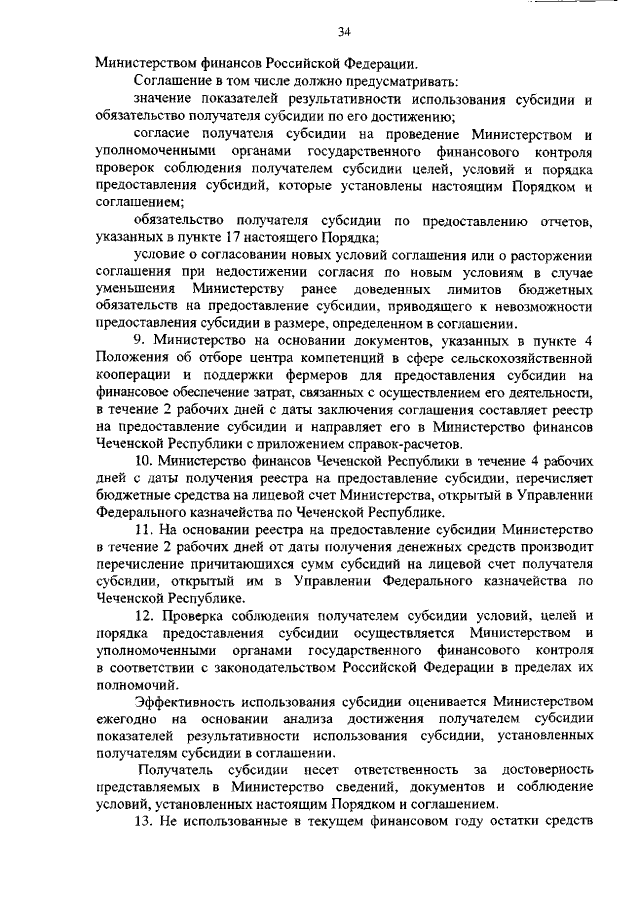 34

Министерством финансов Российской Федерации.

Соглашение в том числе должно предусматривать:

значение показателей результативности использования субсидии и обязательство получателя субсидии по его достижению;

согласие получателя субсидии на проведение Министерством и уполномоченными органами государственного финансового контроля проверок соблюдения получателем субсидии целей, условий и порядка предоставления субсидий, которые установлены настоящим Порядком и соглашением;

обязательство получателя субсидии по предоставлению отчетов, указанных в пункте 17 настоящего Порядка;

условие о согласовании новых условий соглашения или о расторжении соглашения при недостижении согласия по новым условиям в случае уменьшения Министерству ранее доведенных лимитов бюджетных обязательств на предоставление субсидии, приводящего к невозможности предоставления субсидии в размере, определенном в соглашении.

9. Министерство на основании документов, указанных в пункте 4 Положения об отборе центра компетенций в сфере сельскохозяйственной кооперации и поддержки фермеров для предоставления субсидии на финансовое обеспечение затрат, связанных с осуществлением его деятельности, в течение 2 рабочих дней с даты заключения соглашения составляет реестр на предоставление субсидии и направляет его в Министерство финансов Чеченской Республики с приложением справок-расчетов.

10. Министерство финансов Чеченской Республики в течение 4 рабочих дней с даты получения реестра на предоставление субсидии, перечисляет бюджетные средства на лицевой счет Министерства, открытый в Управлении Федерального казначейства по Чеченской Республике.

11. На основании реестра на предоставление субсидии Министерство в течение 2 рабочих дней от даты получения денежных средств производит перечисление причитающихся сумм субсидий на лицевой счет получателя субсидии, открытый им в Управлении Федерального казначейства по Чеченской Республике.

12. Проверка соблюдения получателем субсидии условий, целей и порядка предоставления субсидии осуществляется Министерством и уполномоченными органами государственного финансового контроля в соответствии с законодательством Российской Федерации в пределах их полномочий.

Эффективность использования субсидии оценивается Министерством ежегодно на основании анализа достижения получателем субсидии показателей результативности использования субсидии, установленных получателям субсидии в соглашении.

Получатель субсидии несет ответственность за достоверность представляемых в Министерство сведений, документов и соблюдение условий, установленных настоящим Порядком и соглашением.

13. Не использованные в текущем финансовом году остатки средств